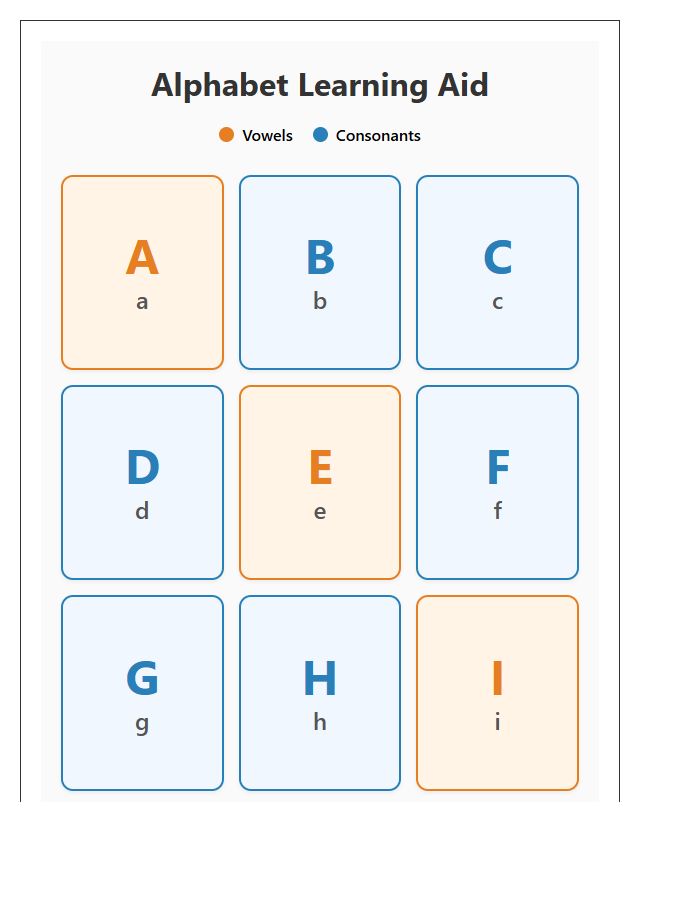 Alphabet Learning Aid

Vowels Consonants

A
a

B
b

C
c

D
d

E
e

F
f

G
g

H
h

I
i